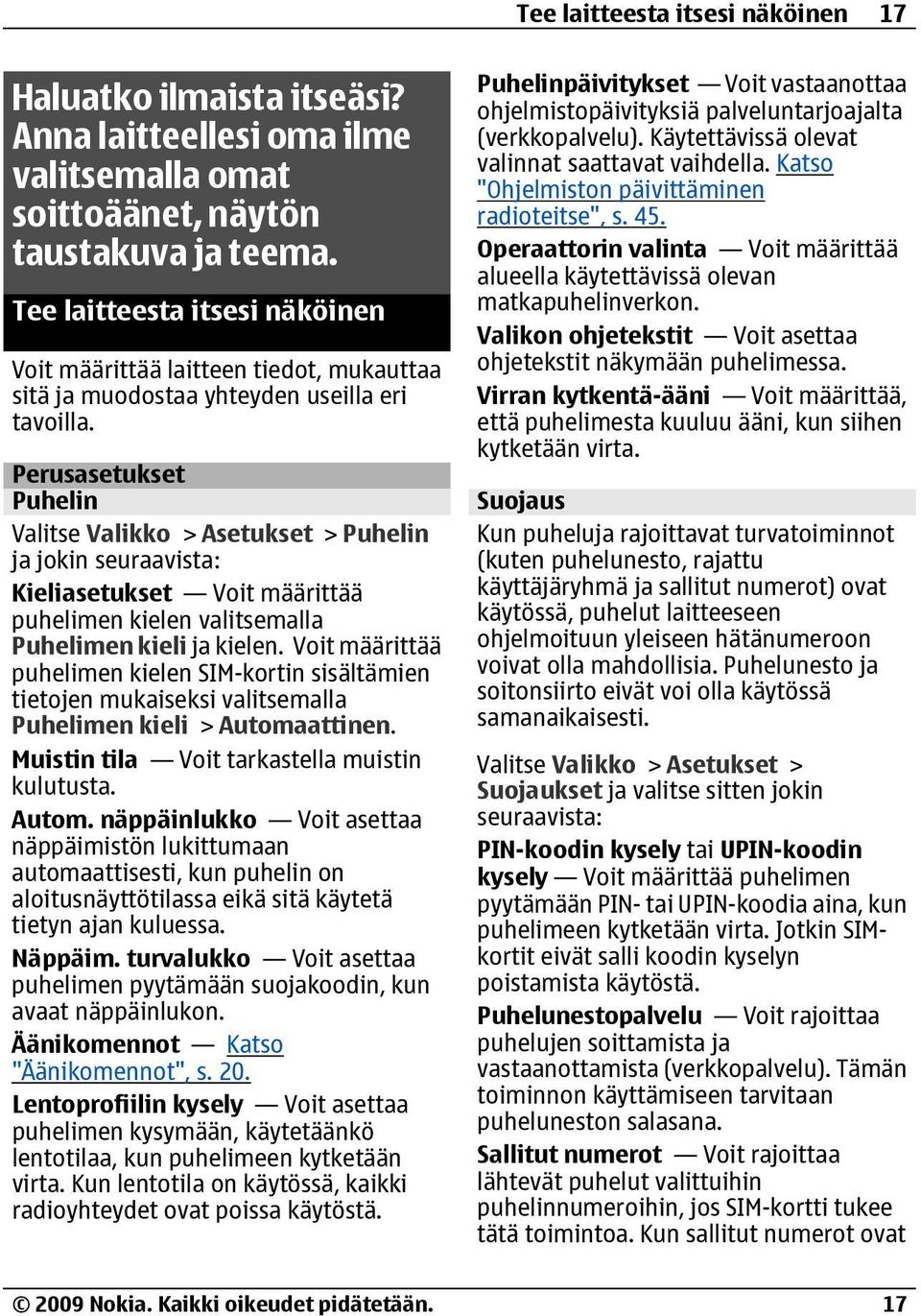 Tee laitteesta itsesi näköinen 17

Haluatko ilmaista itseäsi? Anna laitteellesi oma ilme valitsemalla omat soittoäänet, näytön taustakuva ja teema.

Tee laitteesta itsesi näköinen

Voit määrittää laitteen tiedot, mukauttaa sitä ja muodostaa yhteyden useilla eri tavoilla.

Perusasetukset

Puhelin

Valitse Valikko > Asetukset > Puhelin ja jokin seuraavista:

Kieliasetukset — Voit määrittää puhelimen kielen valitsemalla Puhelimen kieli ja kielen. Voit määrittää puhelimen kielen SIM-kortin sisältämien tietojen mukaiseksi valitsemalla Puhelimen kieli > Automaattinen.

Muistin tila — Voit tarkastella muistin kulutusta.

Autom. näppäinlukko — Voit asettaa näppäimistön lukittumaan automaattisesti, kun puhelin on aloitusnäyttötilassa eikä sitä käytetä tietyn ajan kuluessa.

Näppäim. turvalukko — Voit asettaa puhelimen pyytämään suojakoodin, kun avaat näppäinlukon.

Äänikomennot — Katso "Äänikomennot", s. 20.

Lentoprofiilin kysely — Voit asettaa puhelimen kysymään, käytetäänkö lentotilaa, kun puhelimeen kytketään virta. Kun lentotila on käytössä, kaikki radioyhteydet ovat poissa käytöstä.

Puhelinpäivitykset — Voit vastaanottaa ohjelmistopäivityksiä palveluntarjoajalta (verkkopalvelu). Käytettävissä olevat valinnat saattavat vaihdella. Katso "Ohjelmiston päivittäminen radioteitse", s. 45.

Operaattorin valinta — Voit määrittää alueella käytettävissä olevan matkapuhelinverkon.

Valikon ohjetekstit — Voit asettaa ohjetekstit näkymään puhelimessa.

Virran kytkentä-ääni — Voit määrittää, että puhelimesta kuuluu ääni, kun siihen kytketään virta.

Suojaus

Kun puheluja rajoittavat turvatoiminnot (kuten puhelunesto, rajattu käyttäjäryhmä ja sallitut numerot) ovat käytössä, puhelut laitteeseen ohjelmoituun yleiseen hätänumeroon voivat olla mahdollisia. Puhelunesto ja soitonsiirto eivät voi olla käytössä samanaikaisesti.

Valitse Valikko > Asetukset > Suojaukset ja valitse sitten jokin seuraavista:

PIN-koodin kysely tai UPIN-koodin kysely — Voit määrittää puhelimen pyytämään PIN- tai UPIN-koodia aina, kun puhelimeen kytketään virta. Jotkin SIM-kortit eivät salli koodin kyselyn poistamista käytöstä.

Puhelunestopalvelu — Voit rajoittaa puhelujen soittamista ja vastaanottamista (verkkopalvelu). Tämän toiminnon käyttämiseen tarvitaan puheluneston salasana.

Sallitut numerot — Voit rajoittaa lähtevät puhelut valittuihin puhelinnumeroihin, jos SIM-kortti tukee tätä toimintoa. Kun sallitut numerot ovat

© 2009 Nokia. Kaikki oikeudet pidätetään. 17